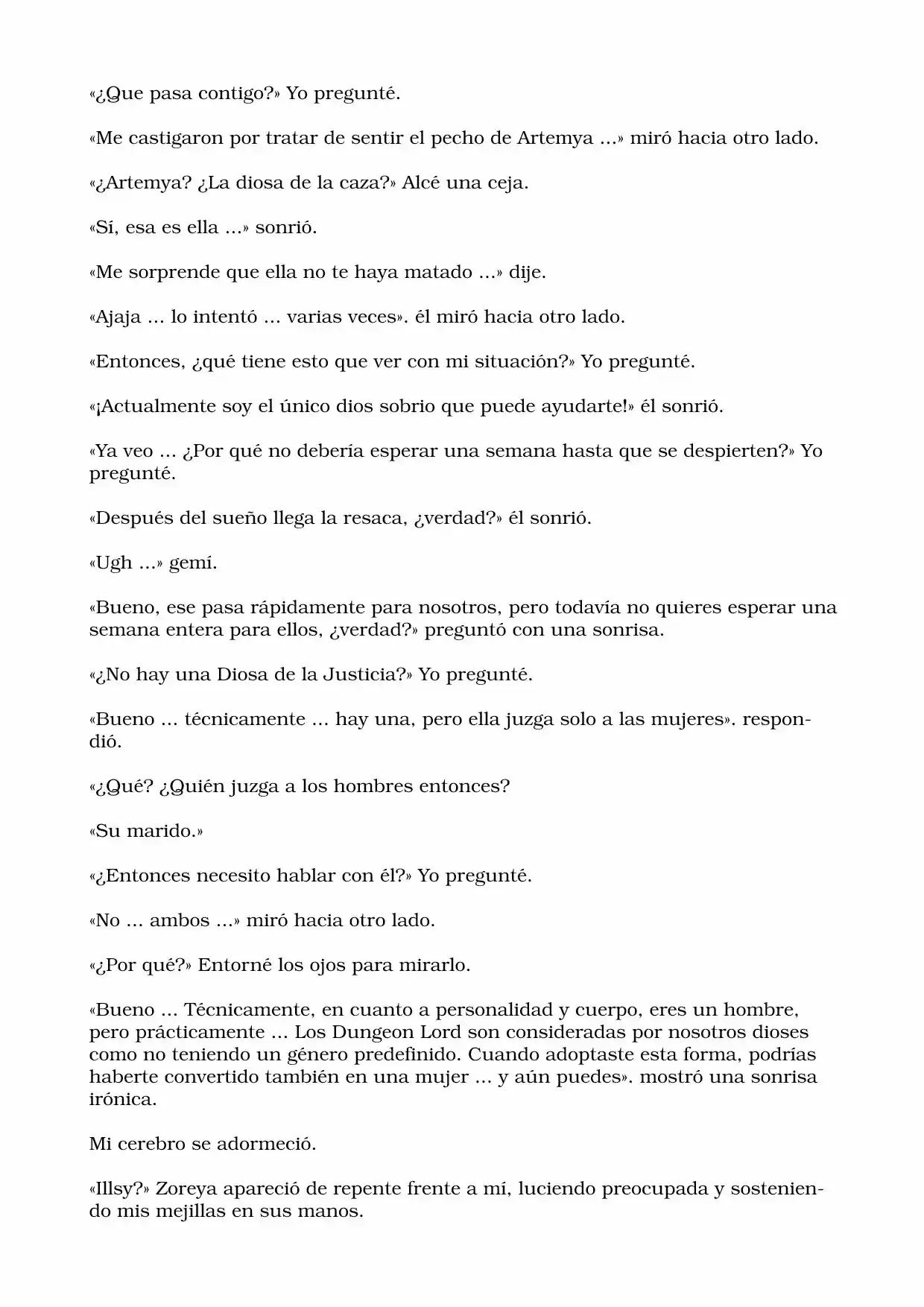 «¿Que pasa contigo?» Yo pregunté.

«Me castigaron por tratar de sentir el pecho de Artemya ...» miró hacia otro lado.

«¿Artemya? ¿La diosa de la caza?» Alcé una ceja.

«Sí, esa es ella ...» sonrió.

«Me sorprende que ella no te haya matado ...» dije.

«Ajaja ... lo intentó ... varias veces». él miró hacia otro lado.

«Entonces, ¿qué tiene esto que ver con mi situación?» Yo pregunté.

«¡Actualmente soy el único dios sobrio que puede ayudarte!» él sonrió.

«Ya veo ... ¿Por qué no debería esperar una semana hasta que se despierten?» Yo pregunté.

«Después del sueño llega la resaca, ¿verdad?» él sonrió.

«Ugh ...» gemí.

«Bueno, ese pasa rápidamente para nosotros, pero todavía no quieres esperar una semana entera para ellos, ¿verdad?» preguntó con una sonrisa.

«¿No hay una Diosa de la Justicia?» Yo pregunté.

«Bueno ... técnicamente ... hay una, pero ella juzga solo a las mujeres». respondió.

«¿Qué? ¿Quién juzga a los hombres entonces?

«Su marido.»

«¿Entonces necesito hablar con él?» Yo pregunté.

«No ... ambos ...» miró hacia otro lado.

«¿Por qué?» Entorné los ojos para mirarlo.

«Bueno ... Técnicamente, en cuanto a personalidad y cuerpo, eres un hombre, pero prácticamente ... Los Dungeon Lord son consideradas por nosotros dioses como no teniendo un género predefinido. Cuando adoptaste esta forma, podrías haberte convertido también en una mujer ... y aún puedes». mostró una sonrisa irónica.

Mi cerebro se adormeció.

«Illsy?» Zoreya apareció de repente frente a mí, luciendo preocupada y sosteniendo mis mejillas en sus manos.